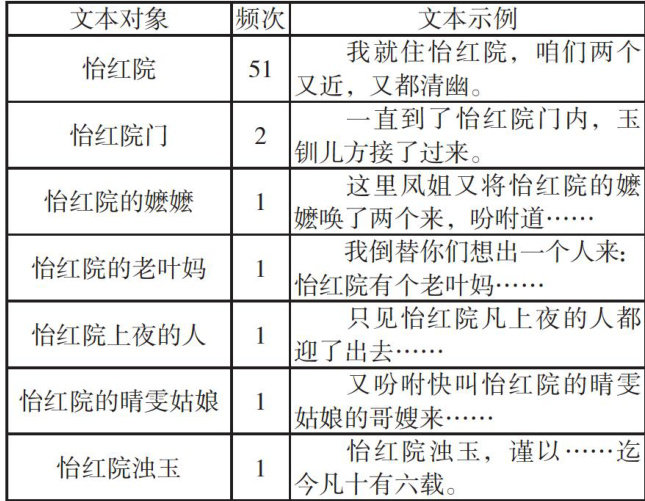 | 文本对象 | 频次 | 文本示例 |
|---|---|---|
| 怡红院 | 51 | 我就住怡红院，咱们两个又近，又都清幽。 |
| 怡红院门 | 2 | 一直到了怡红院门内，玉钏儿方接了过来。 |
| 怡红院的嬷嬷 | 1 | 这里凤姐又将怡红院的嬷嬷唤了两个来，吩咐道…… |
| 怡红院的老叶妈 | 1 | 我倒替你们想出一个人来：怡红院有个老叶妈…… |
| 怡红院上夜的人 | 1 | 只见怡红院凡上夜的人都迎了出去…… |
| 怡红院的晴雯姑娘 | 1 | 又吩咐快叫怡红院的晴雯姑娘的哥嫂来…… |
| 怡红院浊玉 | 1 | 怡红院浊玉，谨以……迄今凡十有六载。 |